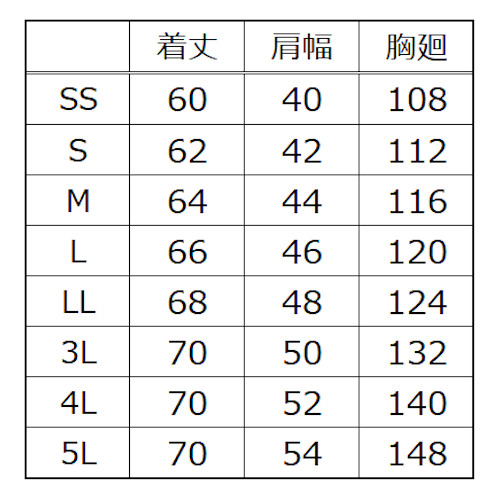 |  | 着丈 | 肩幅 | 胸廻 |
|---|---|---|---|
| SS | 60 | 40 | 108 |
| S | 62 | 42 | 112 |
| M | 64 | 44 | 116 |
| L | 66 | 46 | 120 |
| LL | 68 | 48 | 124 |
| 3L | 70 | 50 | 132 |
| 4L | 70 | 52 | 140 |
| 5L | 70 | 54 | 148 |